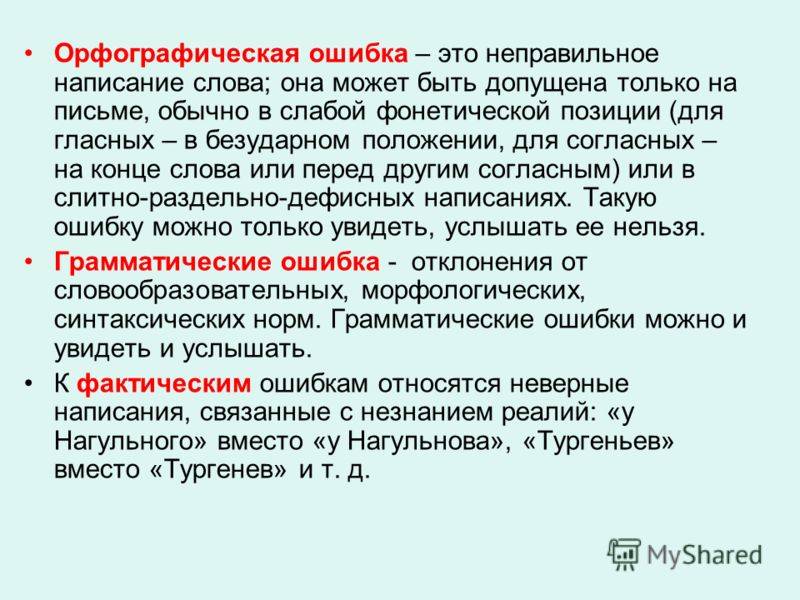 • Орфографическая ошибка – это неправильное написание слова; она может быть допущена только на письме, обычно в слабой фонетической позиции (для гласных – в безударном положении, для согласных – на конце слова или перед другим согласным) или в слитно-раздельно-дефисных написаниях. Такую ошибку можно только увидеть, услышать ее нельзя.

• Грамматические ошибка - отклонения от словообразовательных, морфологических, синтаксических норм. Грамматические ошибки можно и увидеть и услышать.

• К фактическим ошибкам относятся неверные написания, связанные с незнанием реалий: «у Нагульного» вместо «у Нагульнова», «Тургеньев» вместо «Тургенев» и т. д.

MyShared